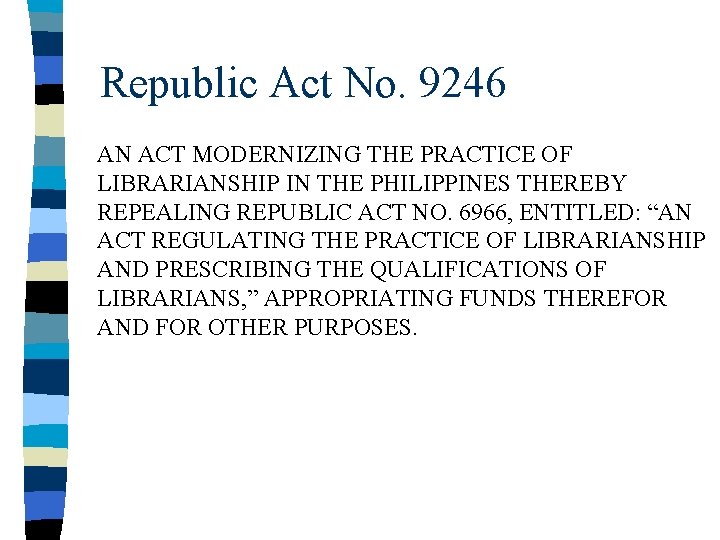 Republic Act No. 9246

AN ACT MODERNIZING THE PRACTICE OF LIBRARIANSHIP IN THE PHILIPPINES THEREBY REPEALING REPUBLIC ACT NO. 6966, ENTITLED: "AN ACT REGULATING THE PRACTICE OF LIBRARIANSHIP AND PRESCRIBING THE QUALIFICATIONS OF LIBRARIANS," APPROPRIATING FUNDS THEREFOR AND FOR OTHER PURPOSES.